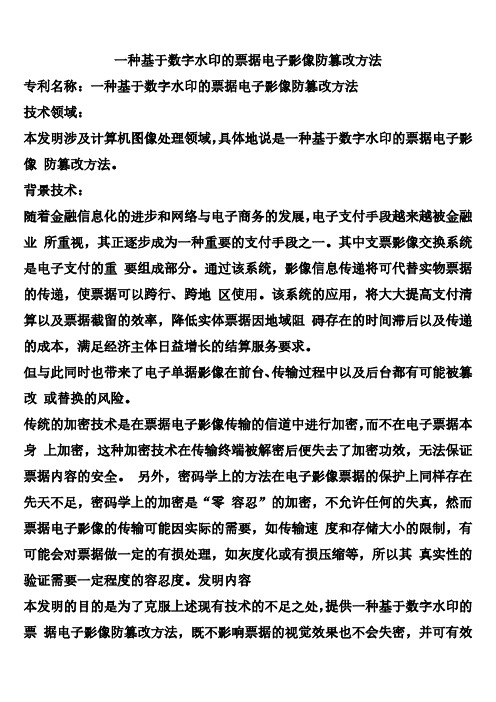 一种基于数字水印的票据电子影像防篡改方法

专利名称：一种基于数字水印的票据电子影像防篡改方法

技术领域：

本发明涉及计算机图像处理领域，具体地说是一种基于数字水印的票据电子影像 防篡改方法。

背景技术：

随着金融信息化的进步和网络与电子商务的发展，电子支付手段越来越被金融业 所重视，其正逐步成为一种重要的支付手段之一。其中支票影像交换系统是电子支付的重 要组成部分。通过该系统，影像信息传递将可代替实物票据的传递，使票据可以跨行、跨地 区使用。该系统的应用，将大大提高支付清算以及票据截留的效率，降低实体票据因地域阻 碍存在的时间滞后以及传递的成本，满足经济主体日益增长的结算服务要求。

但与此同时也带来了电子单据影像在前台、传输过程中以及后台都有可能被篡改 或替换的风险。

传统的加密技术是在票据电子影像传输的信道中进行加密，而不在电子票据本身 上加密，这种加密技术在传输终端被解密后便失去了加密功效，无法保证票据内容的安全。 另外，密码学上的方法在电子影像票据的保护上同样存在先天不足，密码学上的加密是“零 容忍”的加密，不允许任何的失真，然而票据电子影像的传输可能因实际的需要，如传输速 度和存储大小的限制，有可能会对票据做一定的有损处理，如灰度化或有损压缩等，所以其 真实性的验证需要一定程度的容忍度。发明内容

本发明的目的是为了克服上述现有技术的不足之处，提供一种基于数字水印的票 据电子影像防篡改方法，既不影响票据的视觉效果也不会失密，并可有效